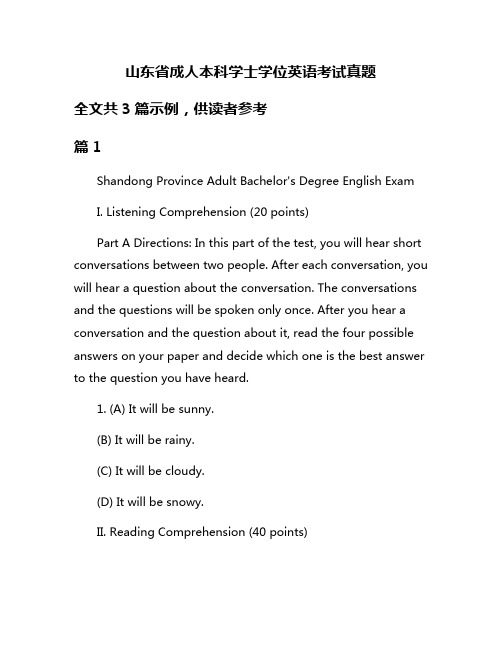 山东省成人本科学士学位英语考试真题

全文共 3 篇示例，供读者参考

篇 1

Shandong Province Adult Bachelor's Degree English Exam

I. Listening Comprehension (20 points)

Part A Directions: In this part of the test, you will hear short conversations between two people. After each conversation, you will hear a question about the conversation. The conversations and the questions will be spoken only once. After you hear a conversation and the question about it, read the four possible answers on your paper and decide which one is the best answer to the question you have heard.

1. (A) It will be sunny.

(B) It will be rainy.

(C) It will be cloudy.

(D) It will be snowy.

II. Reading Comprehension (40 points)